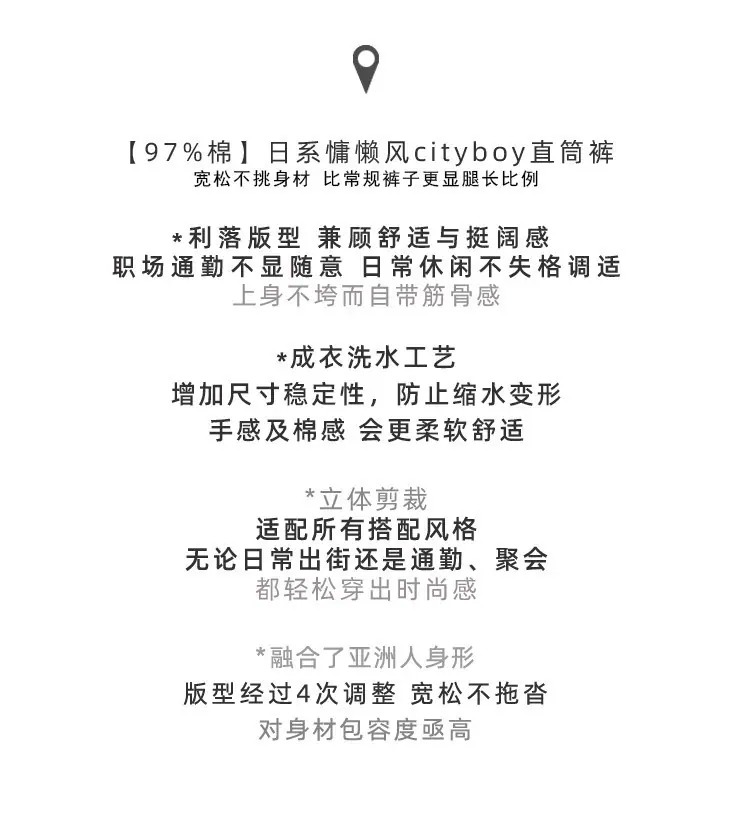 【97%棉】日系慵懒风cityboy直筒裤
宽松不挑身材 比常规裤子更显腿长比例

*利落版型 兼顾舒适与挺阔感
职场通勤不显随意 日常休闲不失格调适
上身不垮而自带筋骨感

*成衣洗水工艺
增加尺寸稳定性，防止缩水变形
手感及棉感 会更柔软舒适

*立体剪裁
适配所有搭配风格
无论日常出街还是通勤、聚会
都轻松穿出时尚感

*融合了亚洲人身形
版型经过4次调整 宽松不拖沓
对身材包容度亟高